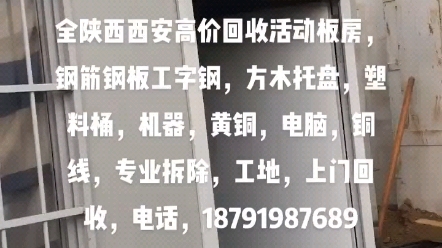 全陕西西安高价回收活动板房，钢筋钢板工字钢，方木托盘，塑料桶，机器，黄铜，电脑，铜线，专业拆除，工地，上门回收，电话，18791987689